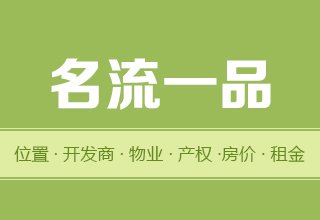 名流一品

位置 · 开发商 · 物业 · 产权 ·房价 · 租金